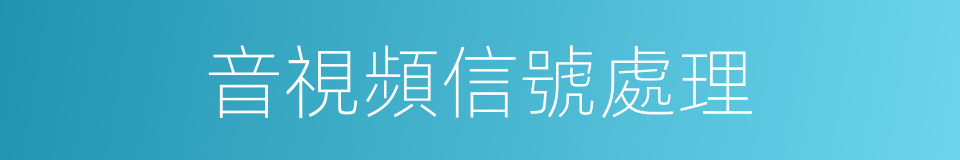 音視頻信號處理